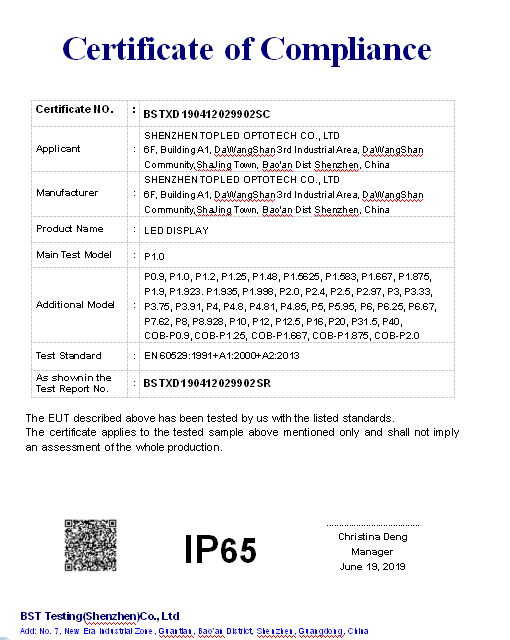 Certificate of Compliance

| Certificate NO. | : | BSTXD190412029902SC |
|---|---|---|
| Applicant | : | SHENZHEN TOPLED OPTOTECH CO., LTD 6F, Building A1, DaWangShan 3rd Industrial Area, DaWangShan Community,ShaJing Town, Bao'an Dist Shenzhen, China |
| Manufacturer | : | SHENZHEN TOPLED OPTOTECH CO., LTD 6F, Building A1, DaWangShan 3rd Industrial Area, DaWangShan Community,ShaJing Town, Bao'an Dist Shenzhen, China |
| Product Name | : | LED DISPLAY |
| Main Test Model | : | P1.0 |
| Additional Model | : | P0.9, P1.0, P1.2, P1.25, P1.48, P1.5625, P1.583, P1.667, P1.875, P1.9, P1.923. P1.935, P1.998, P2.0, P2.4, P2.5, P2.97, P3, P3.33, P3.75, P3.91, P4, P4.8, P4.81, P4.85, P5, P5.95, P6, P6.25, P6.67, P7.62, P8, P8.928, P10, P12, P12.5, P16, P20, P31.5, P40, COB-P0.9, COB-P1.25, COB-P1.667, COB-P1.875, COB-P2.0 |
| Test Standard | : | EN 60529:1991+A1:2000+A2:2013 |
| As shown in the Test Report No. | : | BSTXD190412029902SR |

The EUT described above has been tested by us with the listed standards.
The certificate applies to the tested sample above mentioned only and shall not imply an assessment of the whole production.

IP65

Christina Deng
Manager
June 19, 2019

BST Testing(Shenzhen)Co., Ltd
Add: No. 7, New Era Industrial Zone, Guantian, Bao'an District, Shenzhen, Guangdong, China